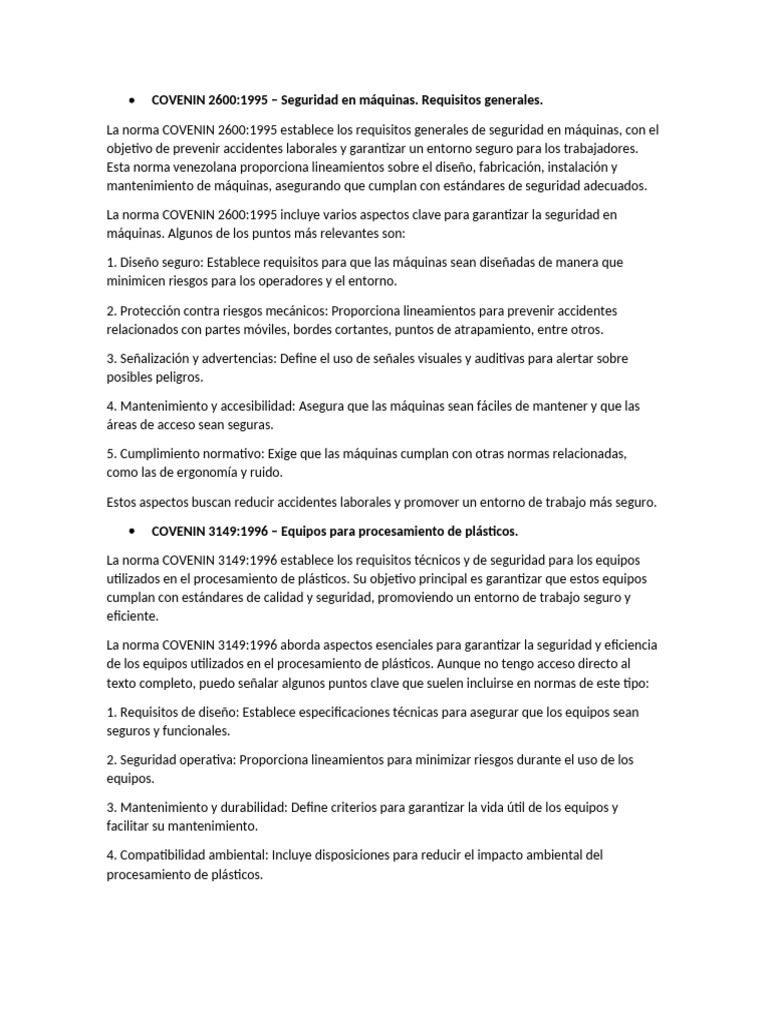 • COVENIN 2600:1995 – Seguridad en máquinas. Requisitos generales.

La norma COVENIN 2600:1995 establece los requisitos generales de seguridad en máquinas, con el objetivo de prevenir accidentes laborales y garantizar un entorno seguro para los trabajadores. Esta norma venezolana proporciona lineamientos sobre el diseño, fabricación, instalación y mantenimiento de máquinas, asegurando que cumplan con estándares de seguridad adecuados.

La norma COVENIN 2600:1995 incluye varios aspectos clave para garantizar la seguridad en máquinas. Algunos de los puntos más relevantes son:

1. Diseño seguro: Establece requisitos para que las máquinas sean diseñadas de manera que minimicen riesgos para los operadores y el entorno.

2. Protección contra riesgos mecánicos: Proporciona lineamientos para prevenir accidentes relacionados con partes móviles, bordes cortantes, puntos de atrapamiento, entre otros.

3. Señalización y advertencias: Define el uso de señales visuales y auditivas para alertar sobre posibles peligros.

4. Mantenimiento y accesibilidad: Asegura que las máquinas sean fáciles de mantener y que las áreas de acceso sean seguras.

5. Cumplimiento normativo: Exige que las máquinas cumplan con otras normas relacionadas, como las de ergonomía y ruido.

Estos aspectos buscan reducir accidentes laborales y promover un entorno de trabajo más seguro.

• COVENIN 3149:1996 – Equipos para procesamiento de plásticos.

La norma COVENIN 3149:1996 establece los requisitos técnicos y de seguridad para los equipos utilizados en el procesamiento de plásticos. Su objetivo principal es garantizar que estos equipos cumplan con estándares de calidad y seguridad, promoviendo un entorno de trabajo seguro y eficiente.

La norma COVENIN 3149:1996 aborda aspectos esenciales para garantizar la seguridad y eficiencia de los equipos utilizados en el procesamiento de plásticos. Aunque no tengo acceso directo al texto completo, puedo señalar algunos puntos clave que suelen incluirse en normas de este tipo:

1. Requisitos de diseño: Establece especificaciones técnicas para asegurar que los equipos sean seguros y funcionales.

2. Seguridad operativa: Proporciona lineamientos para minimizar riesgos durante el uso de los equipos.

3. Mantenimiento y durabilidad: Define criterios para garantizar la vida útil de los equipos y facilitar su mantenimiento.

4. Compatibilidad ambiental: Incluye disposiciones para reducir el impacto ambiental del procesamiento de plásticos.